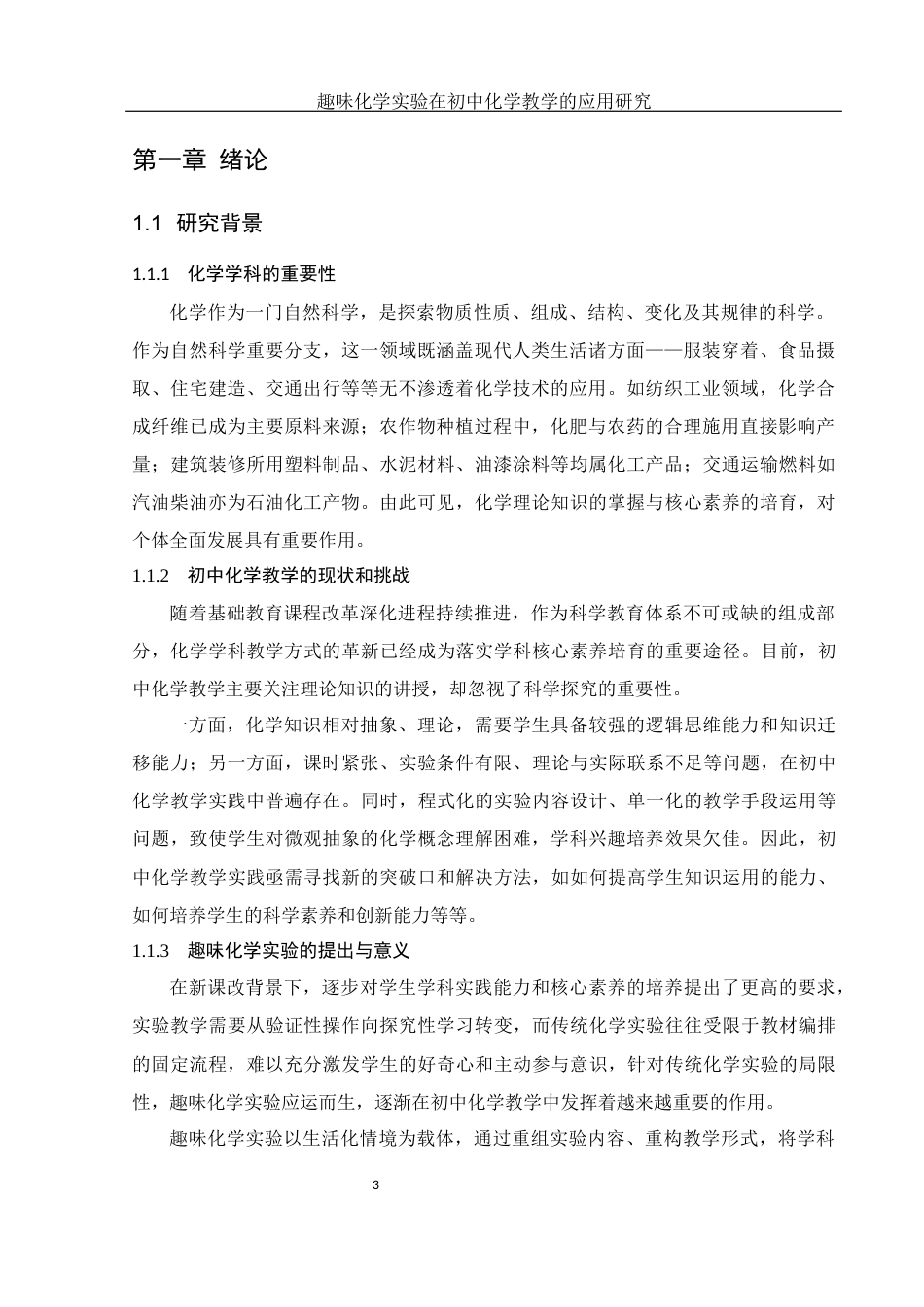 趣味化学实验在初中化学教学的应用研究

第一章 绪论

1.1 研究背景

1.1.1 化学学科的重要性

化学作为一门自然科学，是探索物质性质、组成、结构、变化及其规律的科学。作为自然科学重要分支，这一领域既涵盖现代人类生活诸方面——服装穿着、食品摄取、住宅建造、交通出行等等无不渗透着化学技术的应用。如纺织工业领域，化学合成纤维已成为主要原料来源；农作物种植过程中，化肥与农药的合理施用直接影响产量；建筑装修所用塑料制品、水泥材料、油漆涂料等均属化工产品；交通运输燃料如汽油柴油亦为石油化工产物。由此可见，化学理论知识的掌握与核心素养的培育，对个体全面发展具有重要作用。

1.1.2 初中化学教学的现状和挑战

随着基础教育课程改革深化进程持续推进，作为科学教育体系不可或缺的组成部分，化学学科教学方式的革新已经成为落实学科核心素养培育的重要途径。目前，初中化学教学主要关注理论知识的讲授，却忽视了科学探究的重要性。

一方面，化学知识相对抽象、理论，需要学生具备较强的逻辑思维能力和知识迁移能力；另一方面，课时紧张、实验条件有限、理论与实际联系不足等问题，在初中化学教学实践中普遍存在。同时，程式化的实验内容设计、单一化的教学手段运用等问题，致使学生对微观抽象的化学概念理解困难，学科兴趣培养效果欠佳。因此，初中化学教学实践亟需寻找新的突破口和解决方法，如如何提高学生知识运用的能力、如何培养学生的科学素养和创新能力等等。

1.1.3 趣味化学实验的提出与意义

在新课改背景下，逐步对学生学科实践能力和核心素养的培养提出了更高的要求，实验教学需要从验证性操作向探究性学习转变，而传统化学实验往往受限于教材编排的固定流程，难以充分激发学生的好奇心和主动参与意识，针对传统化学实验的局限性，趣味化学实验应运而生，逐渐在初中化学教学中发挥着越来越重要的作用。

趣味化学实验以生活化情境为载体，通过重组实验内容、重构教学形式，将学科

3